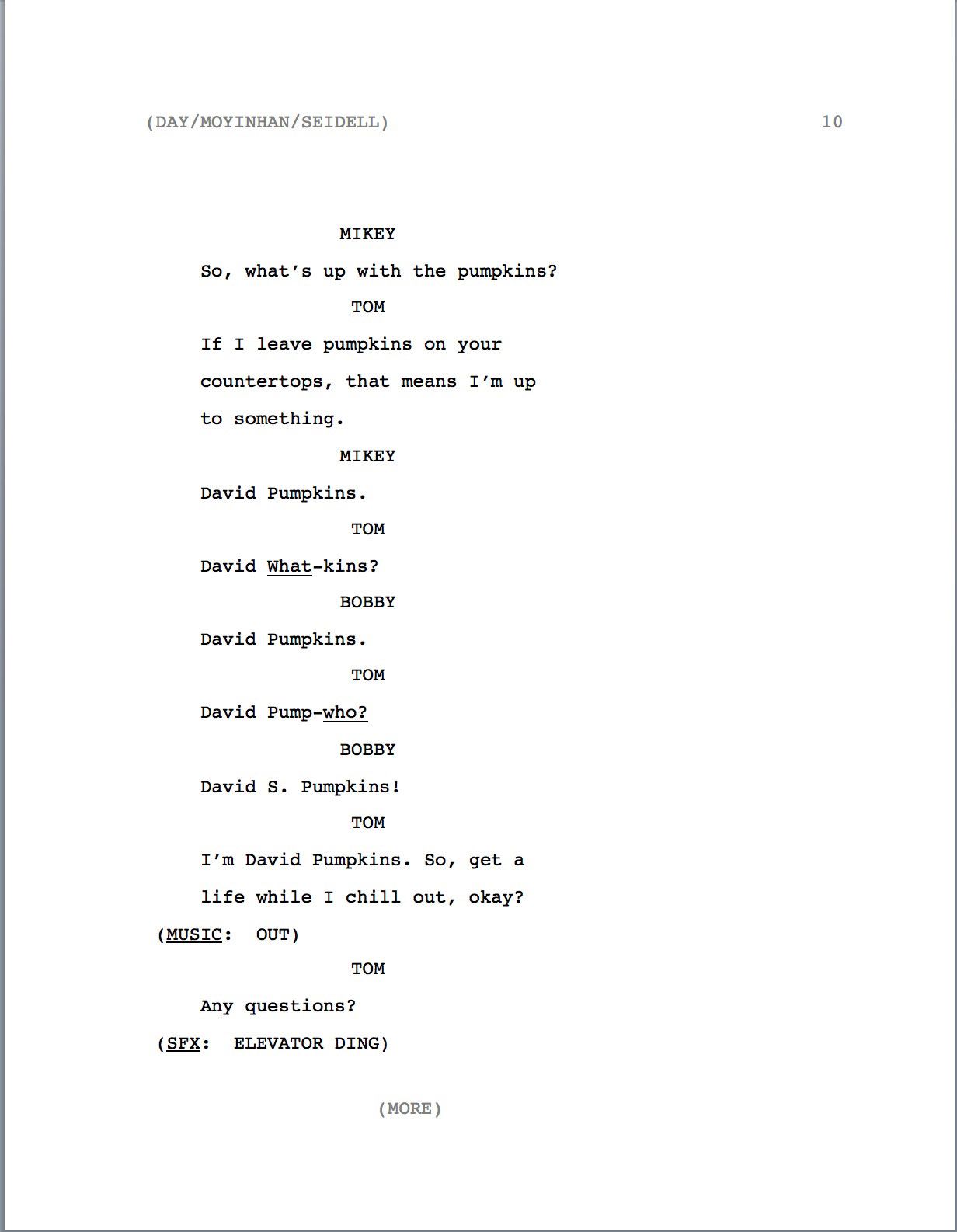 (DAY/MOYINHAN/SEIDELL) 10

MIKEY

So, what's up with the pumpkins?

TOM

If I leave pumpkins on your countertops, that means I'm up to something.

MIKEY

David Pumpkins.

TOM

David What-kins?

BOBBY

David Pumpkins.

TOM

David Pump-who?

BOBBY

David S. Pumpkins!

TOM

I'm David Pumpkins. So, get a life while I chill out, okay?

(MUSIC: OUT)

TOM

Any questions?

(SFX: ELEVATOR DING)

(MORE)